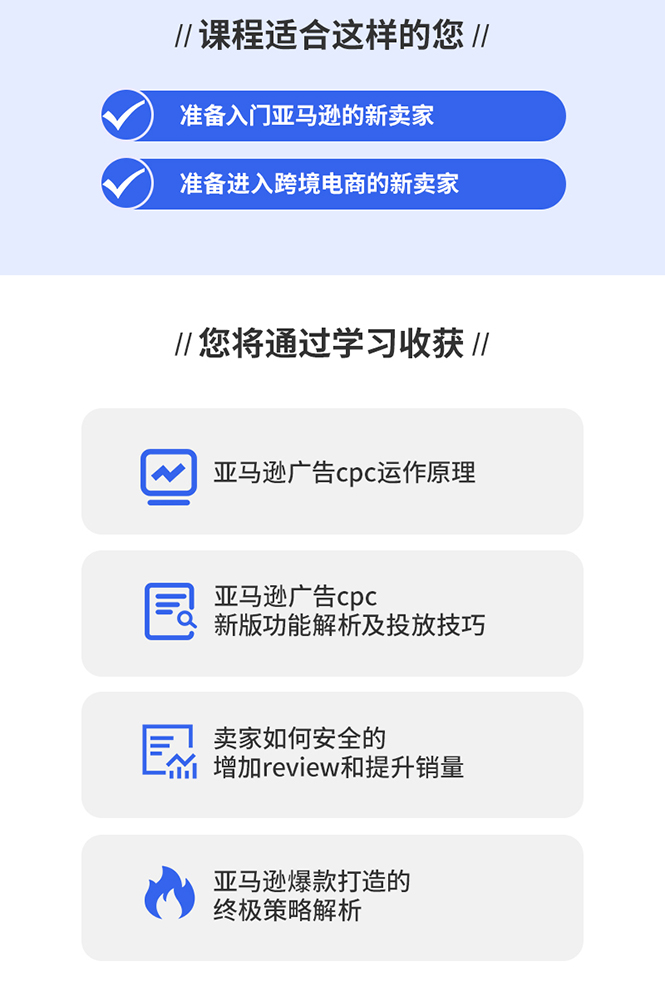 // 课程适合这样的您 //

准备入门亚马逊的新卖家

准备进入跨境电商的新卖家

// 您将通过学习收获 //

亚马逊广告cpc运作原理

亚马逊广告cpc
新版功能解析及投放技巧

卖家如何安全的
增加review和提升销量

亚马逊爆款打造的
终极策略解析